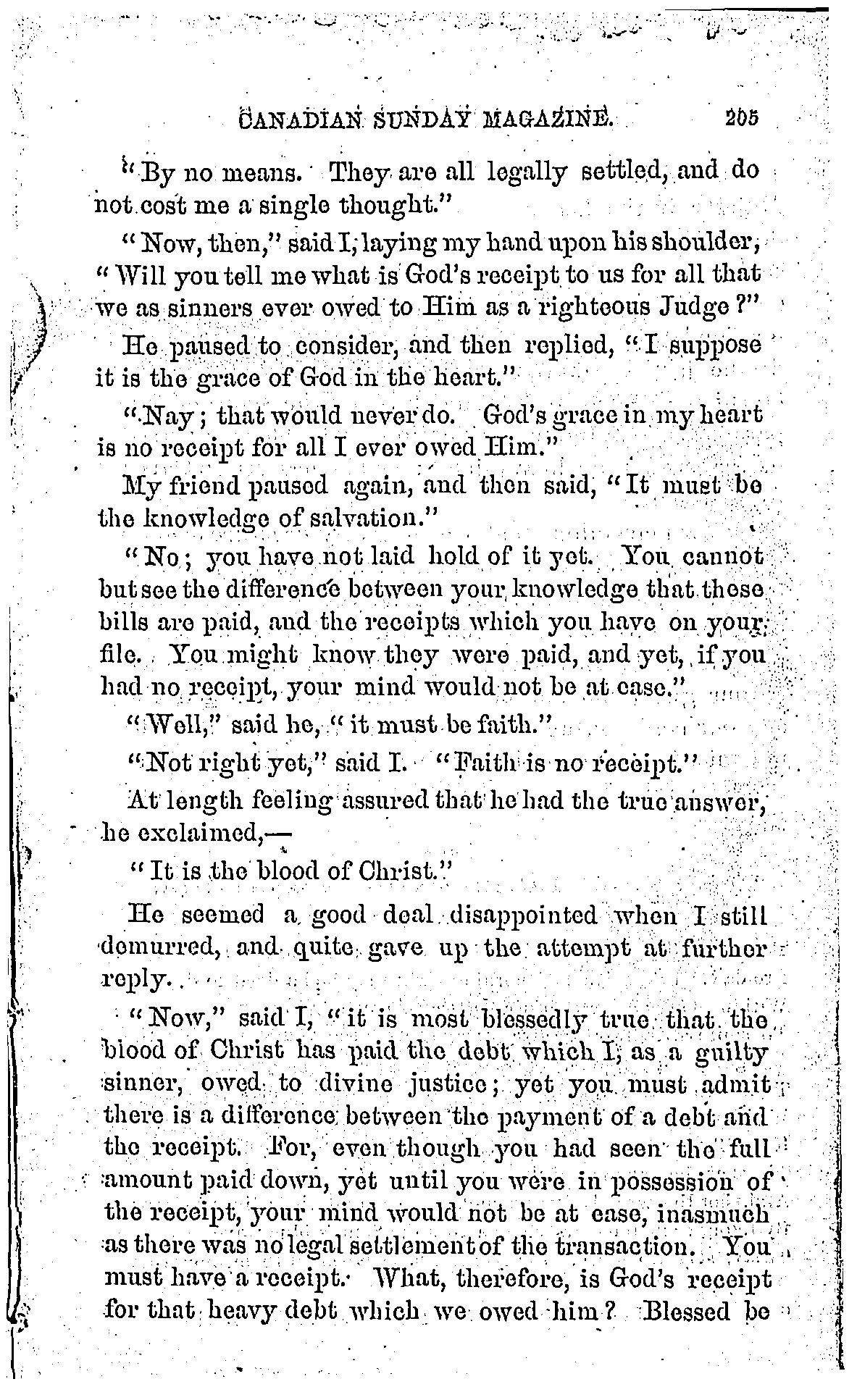 CANADIAN SUNDAY MAGAZINE. 205

"By no means. They are all legally settled, and do not cost me a single thought."

"Now, then," said I, laying my hand upon his shoulder, "Will you tell me what is God's receipt to us for all that we as sinners ever owed to Him as a righteous Judge?"

He paused to consider, and then replied, "I suppose it is the grace of God in the heart."

"Nay; that would never do. God's grace in my heart is no receipt for all I ever owed Him."

My friend paused again, and then said, "It must be the knowledge of salvation."

"No; you have not laid hold of it yet. You cannot but see the difference between your knowledge that these bills are paid, and the receipts which you have on your file. You might know they were paid, and yet, if you had no receipt, your mind would not be at ease."

"Well," said he, "it must be faith."

"Not right yet," said I. "Faith is no receipt."

At length feeling assured that he had the true answer, he exclaimed,—

"It is the blood of Christ."

He seemed a good deal disappointed when I still demurred, and quite gave up the attempt at further reply.

"Now," said I, "it is most blessedly true that the blood of Christ has paid the debt which I, as a guilty sinner, owed to divine justice; yet you must admit there is a difference between the payment of a debt and the receipt. For, even though you had seen the full amount paid down, yet until you were in possession of the receipt, your mind would not be at ease, inasmuch as there was no legal settlement of the transaction. You must have a receipt. What, therefore, is God's receipt for that heavy debt which we owed him? Blessed be